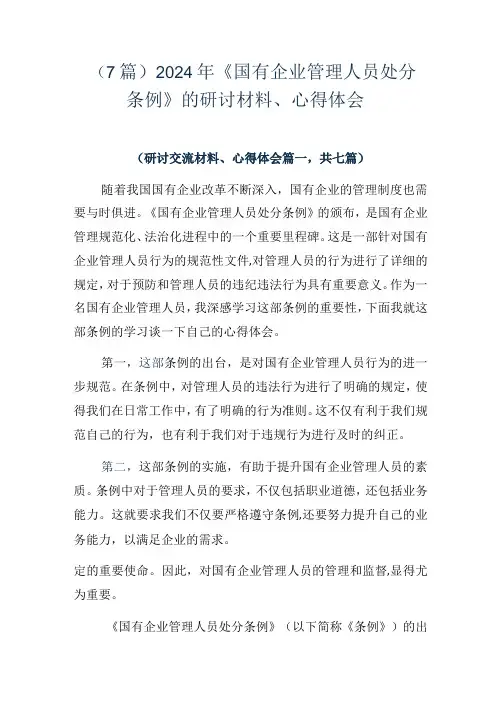 （7篇）2024年《国有企业管理人员处分条例》的研讨材料、心得体会

（研讨交流材料、心得体会篇一，共七篇）

随着我国国有企业改革不断深入，国有企业的管理制度也需要与时俱进。《国有企业管理人员处分条例》的颁布，是国有企业管理规范化、法治化进程中的一个重要里程碑。这是一部针对国有企业管理人员行为的规范性文件,对管理人员的行为进行了详细的规定，对于预防和管理人员的违纪违法行为具有重要意义。作为一名国有企业管理人员，我深感学习这部条例的重要性，下面我就这部条例的学习谈一下自己的心得体会。

第一，这部条例的出台，是对国有企业管理人员行为的进一步规范。在条例中，对管理人员的违法行为进行了明确的规定，使得我们在日常工作中，有了明确的行为准则。这不仅有利于我们规范自己的行为，也有利于我们对于违规行为进行及时的纠正。

第二，这部条例的实施，有助于提升国有企业管理人员的素质。条例中对于管理人员的要求，不仅包括职业道德，还包括业务能力。这就要求我们不仅要严格遵守条例,还要努力提升自己的业务能力，以满足企业的需求。

定的重要使命。因此，对国有企业管理人员的管理和监督,显得尤为重要。

《国有企业管理人员处分条例》（以下简称《条例》）的出